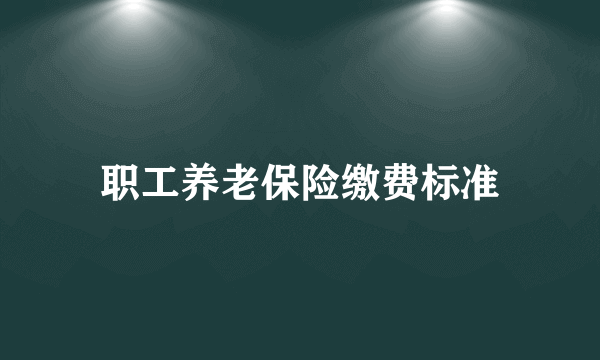 职工养老保险缴费标准